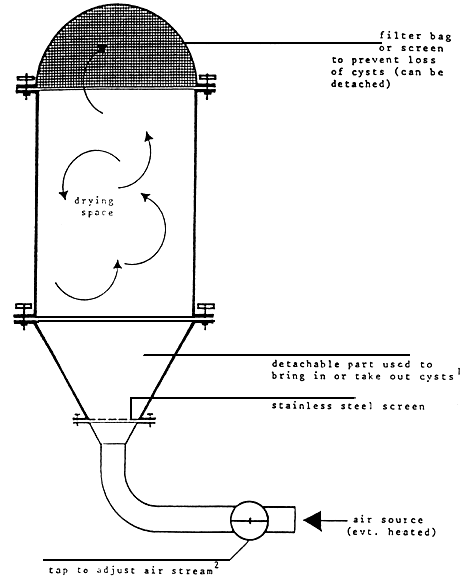 filter bag or screen to prevent loss of cysts (can be detached)

drying space

detachable part used to bring in or take out cysts$^1$

stainless steel screen

air source (evt. heated)

tap to adjust air stream$^2$